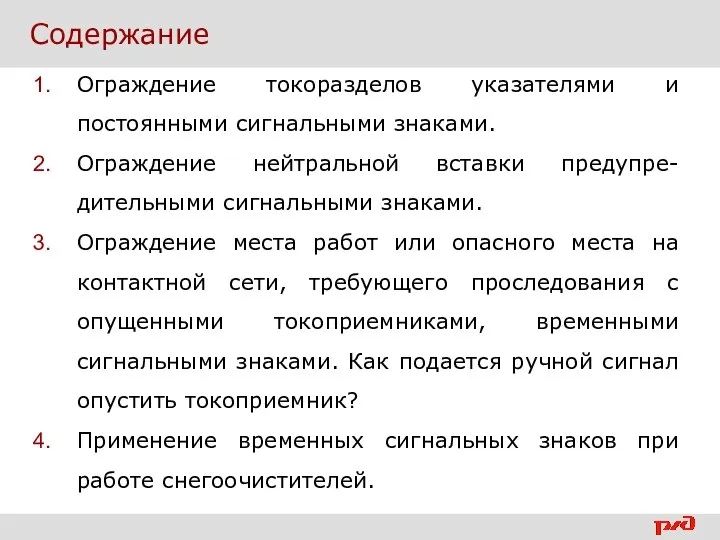 Содержание

1. Ограждение токоразделов указателями и постоянными сигнальными знаками.

2. Ограждение нейтральной вставки предупредительными сигнальными знаками.

3. Ограждение места работ или опасного места на контактной сети, требующего проследования с опущенными токоприемниками, временными сигнальными знаками. Как подается ручной сигнал опустить токоприемник?

4. Применение временных сигнальных знаков при работе снегоочистителей.

РЖД